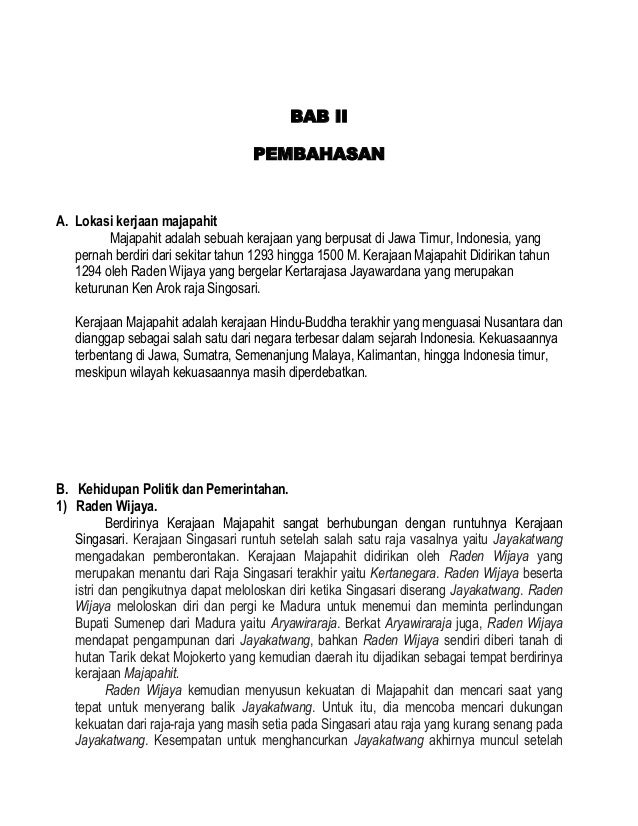 BAB II

PEMBAHASAN

A. Lokasi kerjaan majapahit

Majapahit adalah sebuah kerajaan yang berpusat di Jawa Timur, Indonesia, yang pernah berdiri dari sekitar tahun 1293 hingga 1500 M. Kerajaan Majapahit Didirikan tahun 1294 oleh Raden Wijaya yang bergelar Kertarajasa Jayawardana yang merupakan keturunan Ken Arok raja Singosari.

Kerajaan Majapahit adalah kerajaan Hindu-Buddha terakhir yang menguasai Nusantara dan dianggap sebagai salah satu dari negara terbesar dalam sejarah Indonesia. Kekuasaannya terbentang di Jawa, Sumatra, Semenanjung Malaya, Kalimantan, hingga Indonesia timur, meskipun wilayah kekuasaannya masih diperdebatkan.

B. Kehidupan Politik dan Pemerintahan.

1) Raden Wijaya.

Berdirinya Kerajaan Majapahit sangat berhubungan dengan runtuhnya Kerajaan Singasari. Kerajaan Singasari runtuh setelah salah satu raja vasalnya yaitu Jayakatwang mengadakan pemberontakan. Kerajaan Majapahit didirikan oleh Raden Wijaya yang merupakan menantu dari Raja Singasari terakhir yaitu Kertanegara. Raden Wijaya beserta istri dan pengikutnya dapat meloloskan diri ketika Singasari diserang Jayakatwang. Raden Wijaya meloloskan diri dan pergi ke Madura untuk menemui dan meminta perlindungan Bupati Sumenep dari Madura yaitu Aryawiraraja. Berkat Aryawiraraja juga, Raden Wijaya mendapat pengampunan dari Jayakatwang, bahkan Raden Wijaya sendiri diberi tanah di hutan Tarik dekat Mojokerto yang kemudian daerah itu dijadikan sebagai tempat berdirinya kerajaan Majapahit.

Raden Wijaya kemudian menyusun kekuatan di Majapahit dan mencari saat yang tepat untuk menyerang balik Jayakatwang. Untuk itu, dia mencoba mencari dukungan kekuatan dari raja-raja yang masih setia pada Singasari atau raja yang kurang senang pada Jayakatwang. Kesempatan untuk menghancurkan Jayakatwang akhirnya muncul setelah